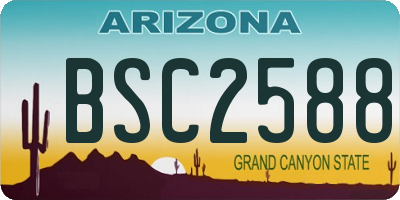 ARIZONA

BSC2588

GRAND CANYON STATE